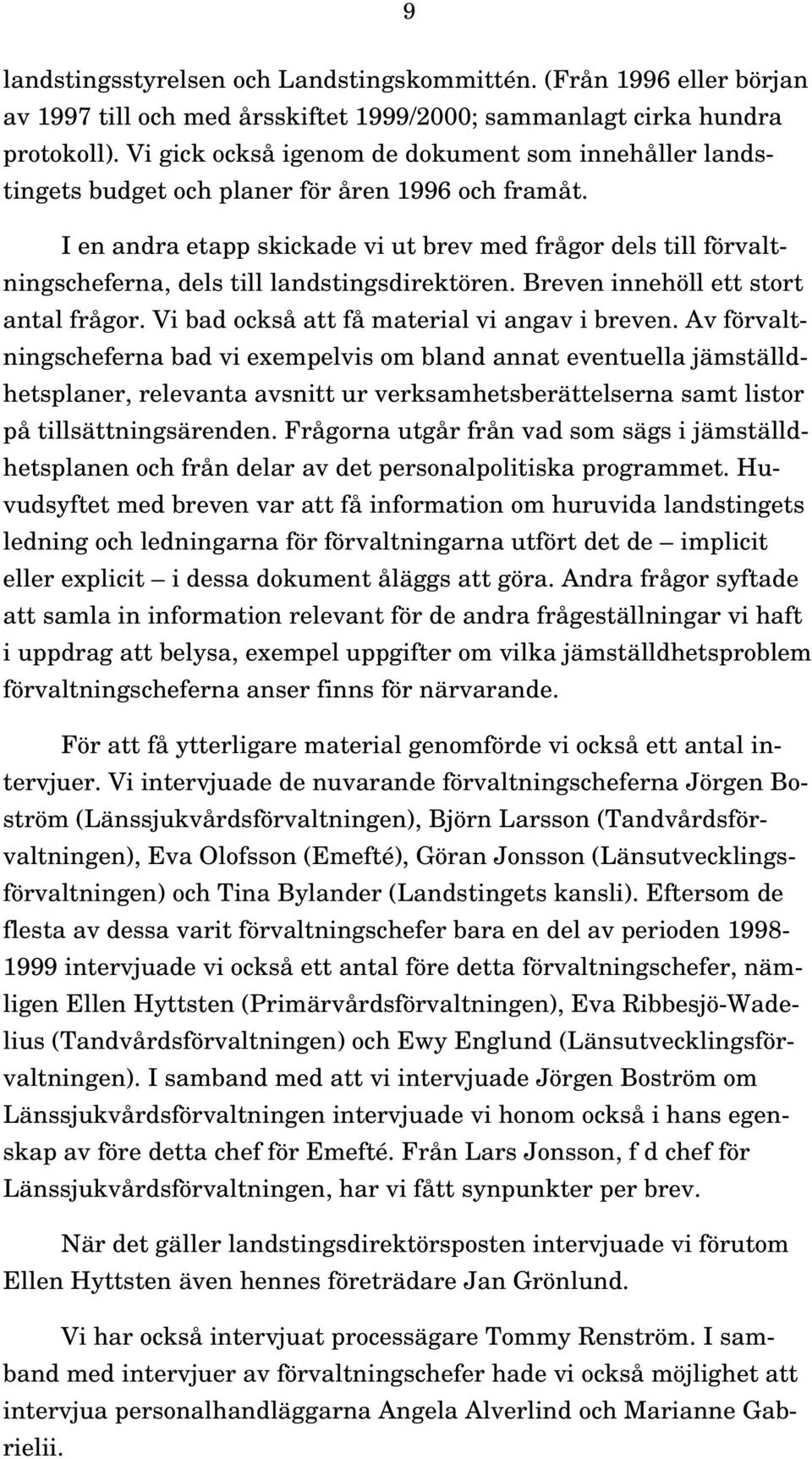 9

landstingsstyrelsen och Landstingskommittén. (Från 1996 eller början av 1997 till och med årsskiftet 1999/2000; sammanlagt cirka hundra protokoll). Vi gick också igenom de dokument som innehåller landstingets budget och planer för åren 1996 och framåt.

I en andra etapp skickade vi ut brev med frågor dels till förvaltningscheferna, dels till landstingsdirektören. Breven innehöll ett stort antal frågor. Vi bad också att få material vi angav i breven. Av förvaltningscheferna bad vi exempelvis om bland annat eventuella jämställdhetsplaner, relevanta avsnitt ur verksamhetsberättelserna samt listor på tillsättningsärenden. Frågorna utgår från vad som sägs i jämställdhetsplanen och från delar av det personalpolitiska programmet. Huvudsyftet med breven var att få information om huruvida landstingets ledning och ledningarna för förvaltningarna utfört det de – implicit eller explicit – i dessa dokument åläggs att göra. Andra frågor syftade att samla in information relevant för de andra frågeställningar vi haft i uppdrag att belysa, exempel uppgifter om vilka jämställdhetsproblem förvaltningscheferna anser finns för närvarande.

För att få ytterligare material genomförde vi också ett antal intervjuer. Vi intervjuade de nuvarande förvaltningscheferna Jörgen Boström (Länssjukvårdsförvaltningen), Björn Larsson (Tandvårdsförvaltningen), Eva Olofsson (Emefté), Göran Jonsson (Länsutvecklingsförvaltningen) och Tina Bylander (Landstingets kansli). Eftersom de flesta av dessa varit förvaltningschefer bara en del av perioden 1998-1999 intervjuade vi också ett antal före detta förvaltningschefer, nämligen Ellen Hyttsten (Primärvårdsförvaltningen), Eva Ribbesjö-Wadelius (Tandvårdsförvaltningen) och Ewy Englund (Länsutvecklingsförvaltningen). I samband med att vi intervjuade Jörgen Boström om Länssjukvårdsförvaltningen intervjuade vi honom också i hans egenskap av före detta chef för Emefté. Från Lars Jonsson, f d chef för Länssjukvårdsförvaltningen, har vi fått synpunkter per brev.

När det gäller landstingsdirektörsposten intervjuade vi förutom Ellen Hyttsten även hennes företrädare Jan Grönlund.

Vi har också intervjuat processägare Tommy Renström. I samband med intervjuer av förvaltningschefer hade vi också möjlighet att intervjua personalhandläggarna Angela Alverlind och Marianne Gabrielii.